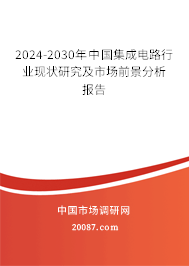 2024-2030年中国集成电路行业现状研究及市场前景分析报告

中国市场调研网

20087.com